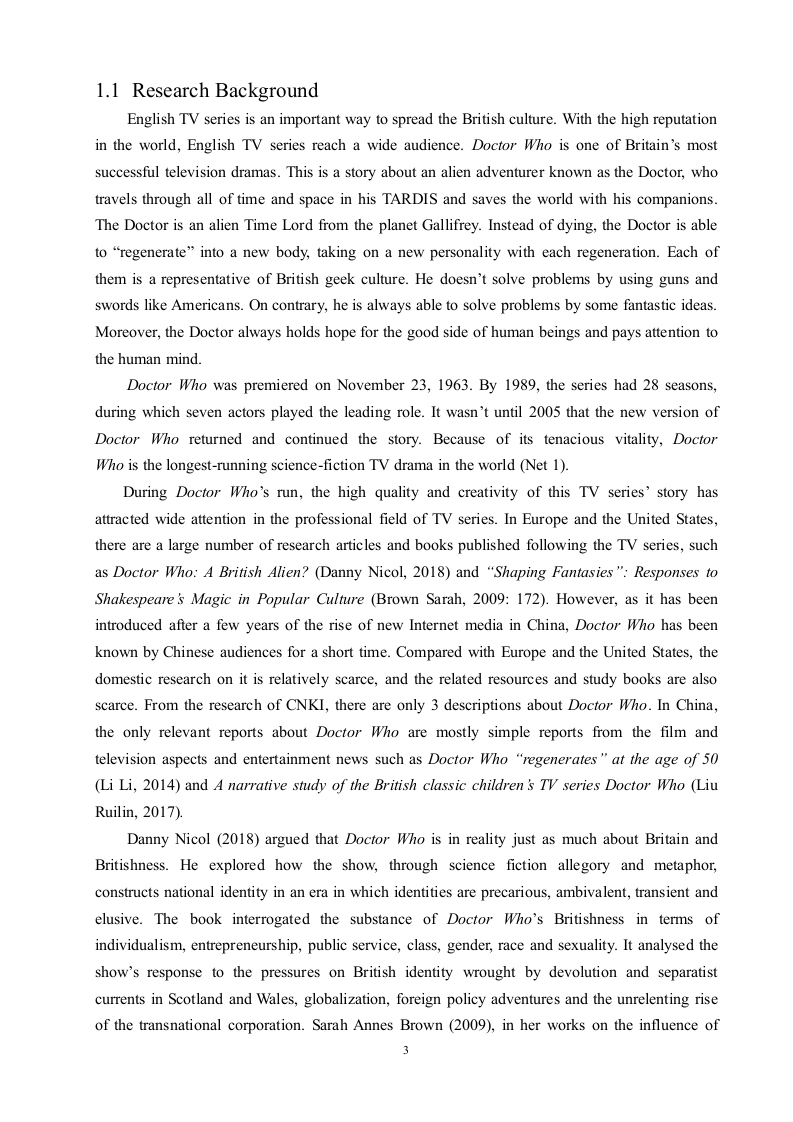 1.1 Research Background

English TV series is an important way to spread the British culture. With the high reputation in the world, English TV series reach a wide audience. Doctor Who is one of Britain's most successful television dramas. This is a story about an alien adventurer known as the Doctor, who travels through all of time and space in his TARDIS and saves the world with his companions. The Doctor is an alien Time Lord from the planet Gallifrey. Instead of dying, the Doctor is able to "regenerate" into a new body, taking on a new personality with each regeneration. Each of them is a representative of British geek culture. He doesn't solve problems by using guns and swords like Americans. On contrary, he is always able to solve problems by some fantastic ideas. Moreover, the Doctor always holds hope for the good side of human beings and pays attention to the human mind.

Doctor Who was premiered on November 23, 1963. By 1989, the series had 28 seasons, during which seven actors played the leading role. It wasn't until 2005 that the new version of Doctor Who returned and continued the story. Because of its tenacious vitality, Doctor Who is the longest-running science-fiction TV drama in the world (Net 1).

During Doctor Who's run, the high quality and creativity of this TV series' story has attracted wide attention in the professional field of TV series. In Europe and the United States, there are a large number of research articles and books published following the TV series, such as Doctor Who: A British Alien? (Danny Nicol, 2018) and "Shaping Fantasies": Responses to Shakespeare's Magic in Popular Culture (Brown Sarah, 2009: 172). However, as it has been introduced after a few years of the rise of new Internet media in China, Doctor Who has been known by Chinese audiences for a short time. Compared with Europe and the United States, the domestic research on it is relatively scarce, and the related resources and study books are also scarce. From the research of CNKI, there are only 3 descriptions about Doctor Who. In China, the only relevant reports about Doctor Who are mostly simple reports from the film and television aspects and entertainment news such as Doctor Who "regenerates" at the age of 50 (Li Li, 2014) and A narrative study of the British classic children's TV series Doctor Who (Liu Ruilin, 2017).

Danny Nicol (2018) argued that Doctor Who is in reality just as much about Britain and Britishness. He explored how the show, through science fiction allegory and metaphor, constructs national identity in an era in which identities are precarious, ambivalent, transient and elusive. The book interrogated the substance of Doctor Who's Britishness in terms of individualism, entrepreneurship, public service, class, gender, race and sexuality. It analysed the show's response to the pressures on British identity wrought by devolution and separatist currents in Scotland and Wales, globalization, foreign policy adventures and the unrelenting rise of the transnational corporation. Sarah Annes Brown (2009), in her works on the influence of

3